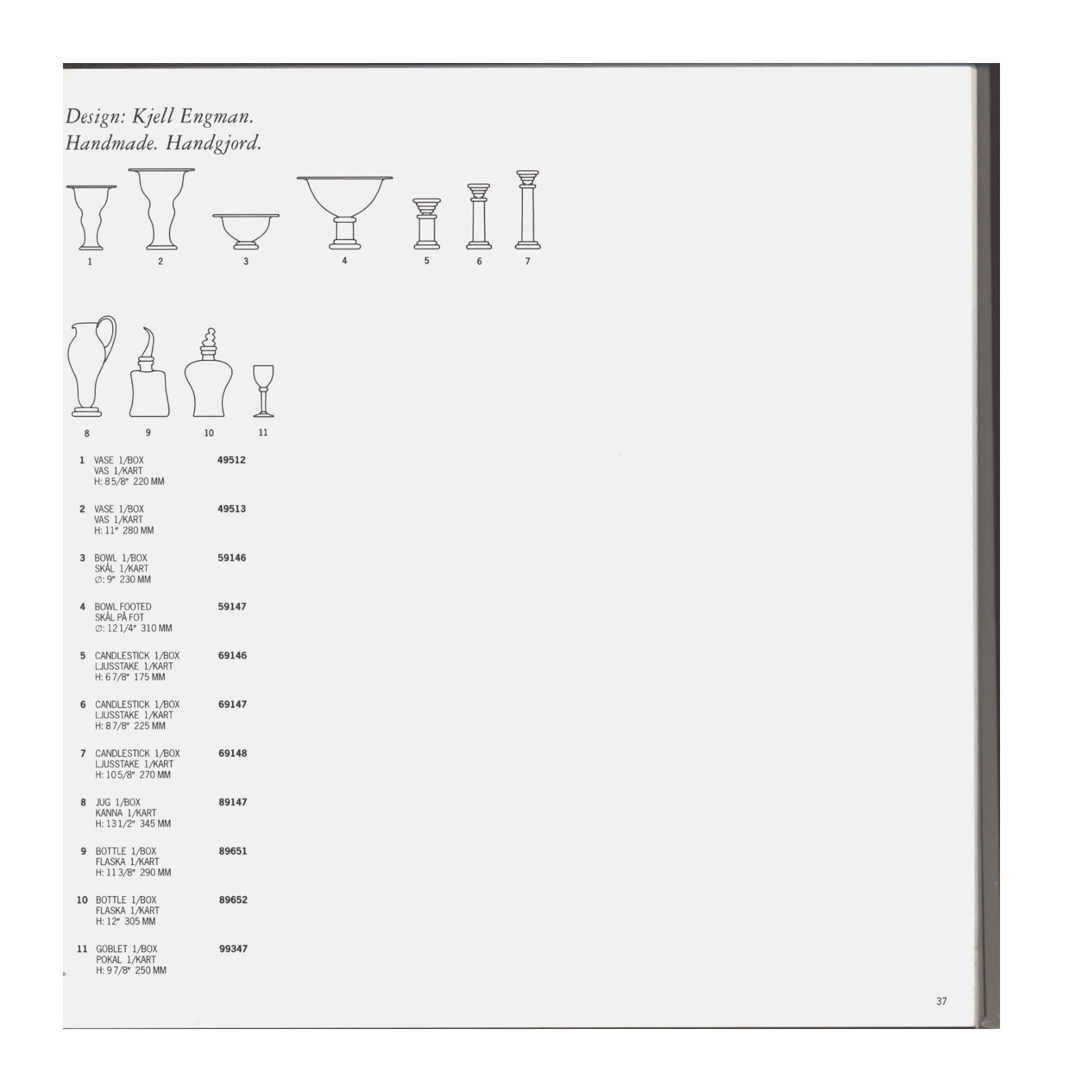 Design: Kjell Engman.
Handmade. Handgjord.

1 2 3 4 5 6 7

8 9 10 11

1 VASE 1/BOX 49512
VAS 1/KART
H: 8 5/8" 220 MM

2 VASE 1/BOX 49513
VAS 1/KART
H: 11" 280 MM

3 BOWL 1/BOX 59146
SKÅL 1/KART
∅: 9" 230 MM

4 BOWL FOOTED 59147
SKÅL PÅ FOT
∅: 12 1/4" 310 MM

5 CANDLESTICK 1/BOX 69146
LJUSSTAKE 1/KART
H: 6 7/8" 175 MM

6 CANDLESTICK 1/BOX 69147
LJUSSTAKE 1/KART
H: 8 7/8" 225 MM

7 CANDLESTICK 1/BOX 69148
LJUSSTAKE 1/KART
H: 10 5/8" 270 MM

8 JUG 1/BOX 89147
KANNA 1/KART
H: 13 1/2" 345 MM

9 BOTTLE 1/BOX 89651
FLASKA 1/KART
H: 11 3/8" 290 MM

10 BOTTLE 1/BOX 89652
FLASKA 1/KART
H: 12" 305 MM

11 GOBLET 1/BOX 99347
POKAL 1/KART
H: 9 7/8" 250 MM

37